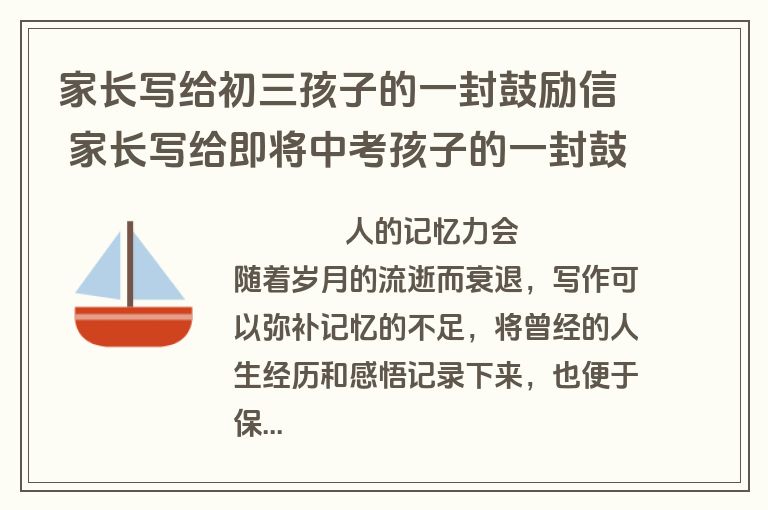 家长写给初三孩子的一封鼓励信 家长写给即将中考孩子的一封鼓

人的记忆力会随着岁月的流逝而衰退，写作可以弥补记忆的不足，将曾经的人生经历和感悟记录下来，也便于保...